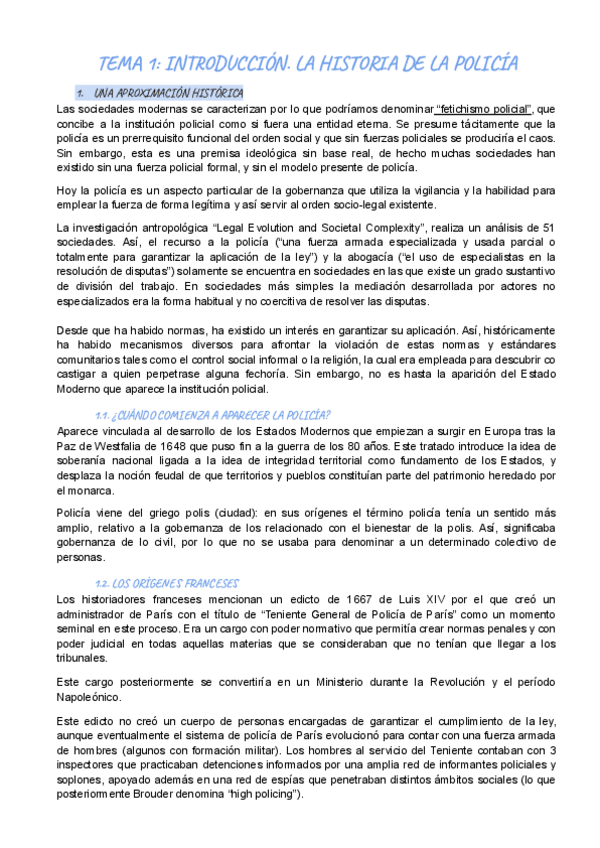 TEMA 1: INTRODUCCIÓN. LA HISTORIA DE LA POLICÍA

1. UNA APROXIMACIÓN HISTÓRICA

Las sociedades modernas se caracterizan por lo que podríamos denominar "fetichismo policial", que concibe a la institución policial como si fuera una entidad eterna. Se presume tácitamente que la policía es un prerrequisito funcional del orden social y que sin fuerzas policiales se produciría el caos. Sin embargo, esta es una premisa ideológica sin base real, de hecho muchas sociedades han existido sin una fuerza policial formal, y sin el modelo presente de policía.

Hoy la policía es un aspecto particular de la gobernanza que utiliza la vigilancia y la habilidad para emplear la fuerza de forma legítima y así servir al orden socio-legal existente.

La investigación antropológica "Legal Evolution and Societal Complexity", realiza un análisis de 51 sociedades. Así, el recurso a la policía ("una fuerza armada especializada y usada parcial o totalmente para garantizar la aplicación de la ley") y la abogacía ("el uso de especialistas en la resolución de disputas") solamente se encuentra en sociedades en las que existe un grado sustantivo de división del trabajo. En sociedades más simples la mediación desarrollada por actores no especializados era la forma habitual y no coercitiva de resolver las disputas.

Desde que ha habido normas, ha existido un interés en garantizar su aplicación. Así, históricamente ha habido mecanismos diversos para afrontar la violación de estas normas y estándares comunitarios tales como el control social informal o la religión, la cual era empleada para descubrir co castigar a quien perpetrase alguna fechoría. Sin embargo, no es hasta la aparición del Estado Moderno que aparece la institución policial.

1.1. ¿CUÁNDO COMIENZA A APARECER LA POLICÍA?

Aparece vinculada al desarrollo de los Estados Modernos que empiezan a surgir en Europa tras la Paz de Westfalia de 1648 que puso fin a la guerra de los 80 años. Este tratado introduce la idea de soberanía nacional ligada a la idea de integridad territorial como fundamento de los Estados, y desplaza la noción feudal de que territorios y pueblos constituían parte del patrimonio heredado por el monarca.

Policía viene del griego polis (ciudad): en sus orígenes el término policía tenía un sentido más amplio, relativo a la gobernanza de los relacionado con el bienestar de la polis. Así, significaba gobernanza de lo civil, por lo que no se usaba para denominar a un determinado colectivo de personas.

1.2. LOS ORÍGENES FRANCESES

Los historiadores franceses mencionan un edicto de 1667 de Luis XIV por el que creó un administrador de París con el título de "Teniente General de Policía de París" como un momento seminal en este proceso. Era un cargo con poder normativo que permitía crear normas penales y con poder judicial en todas aquellas materias que se consideraban que no tenían que llegar a los tribunales.

Este cargo posteriormente se convertiría en un Ministerio durante la Revolución y el período Napoleónico.

Este edicto no creó un cuerpo de personas encargadas de garantizar el cumplimiento de la ley, aunque eventualmente el sistema de policía de París evolucionó para contar con una fuerza armada de hombres (algunos con formación militar). Los hombres al servicio del Teniente contaban con 3 inspectores que practicaban detenciones informados por una amplia red de informantes policiales y soplones, apoyado además en una red de espías que penetraban distintos ámbitos sociales (lo que posteriormente Brouder denomina "high policing").